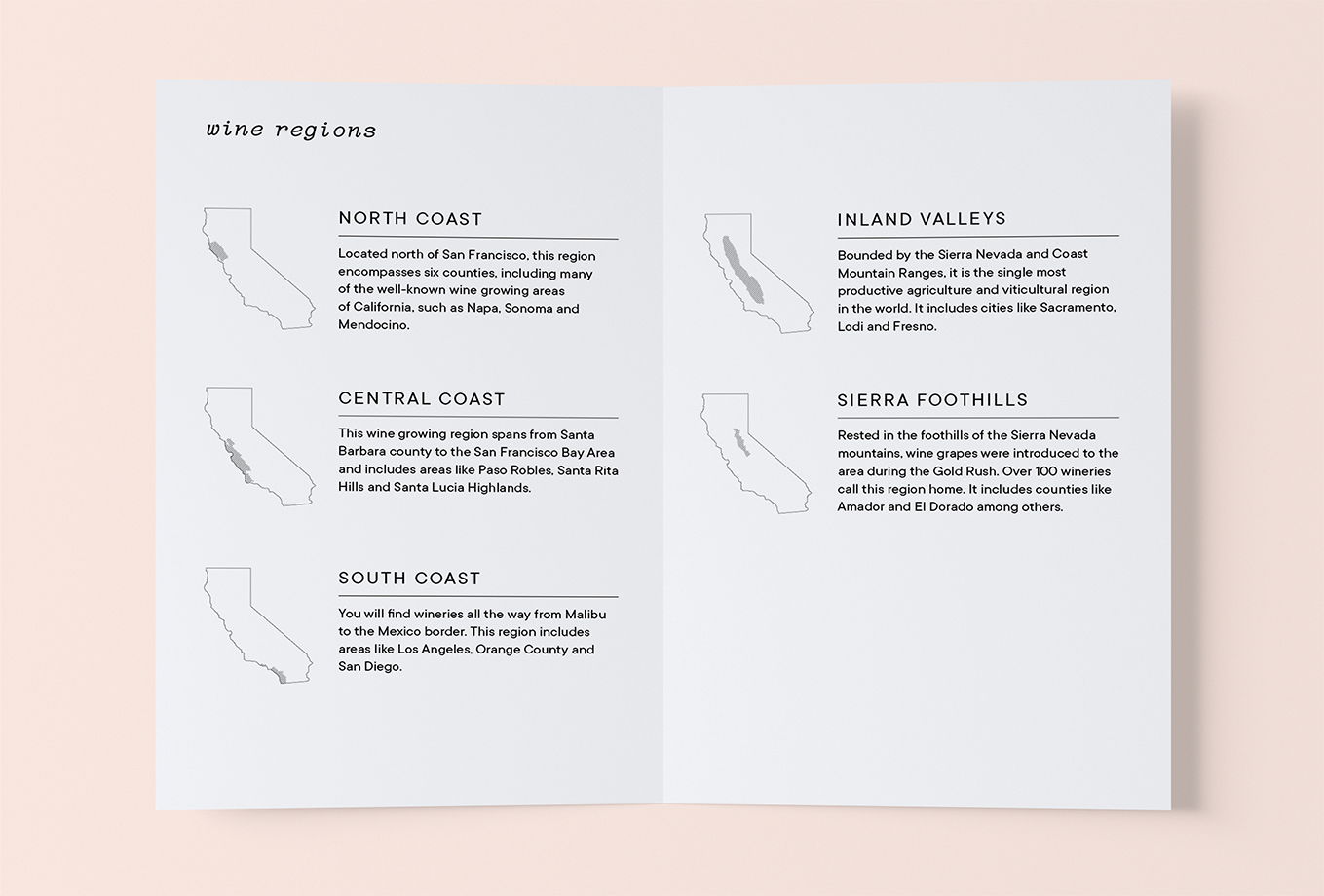 wine regions

NORTH COAST

Located north of San Francisco, this region encompasses six counties, including many of the well-known wine growing areas of California, such as Napa, Sonoma and Mendocino.

CENTRAL COAST

This wine growing region spans from Santa Barbara county to the San Francisco Bay Area and includes areas like Paso Robles, Santa Rita Hills and Santa Lucia Highlands.

SOUTH COAST

You will find wineries all the way from Malibu to the Mexico border. This region includes areas like Los Angeles, Orange County and San Diego.

INLAND VALLEYS

Bounded by the Sierra Nevada and Coast Mountain Ranges, it is the single most productive agriculture and viticultural region in the world. It includes cities like Sacramento, Lodi and Fresno.

SIERRA FOOTHILLS

Rested in the foothills of the Sierra Nevada mountains, wine grapes were introduced to the area during the Gold Rush. Over 100 wineries call this region home. It includes counties like Amador and El Dorado among others.